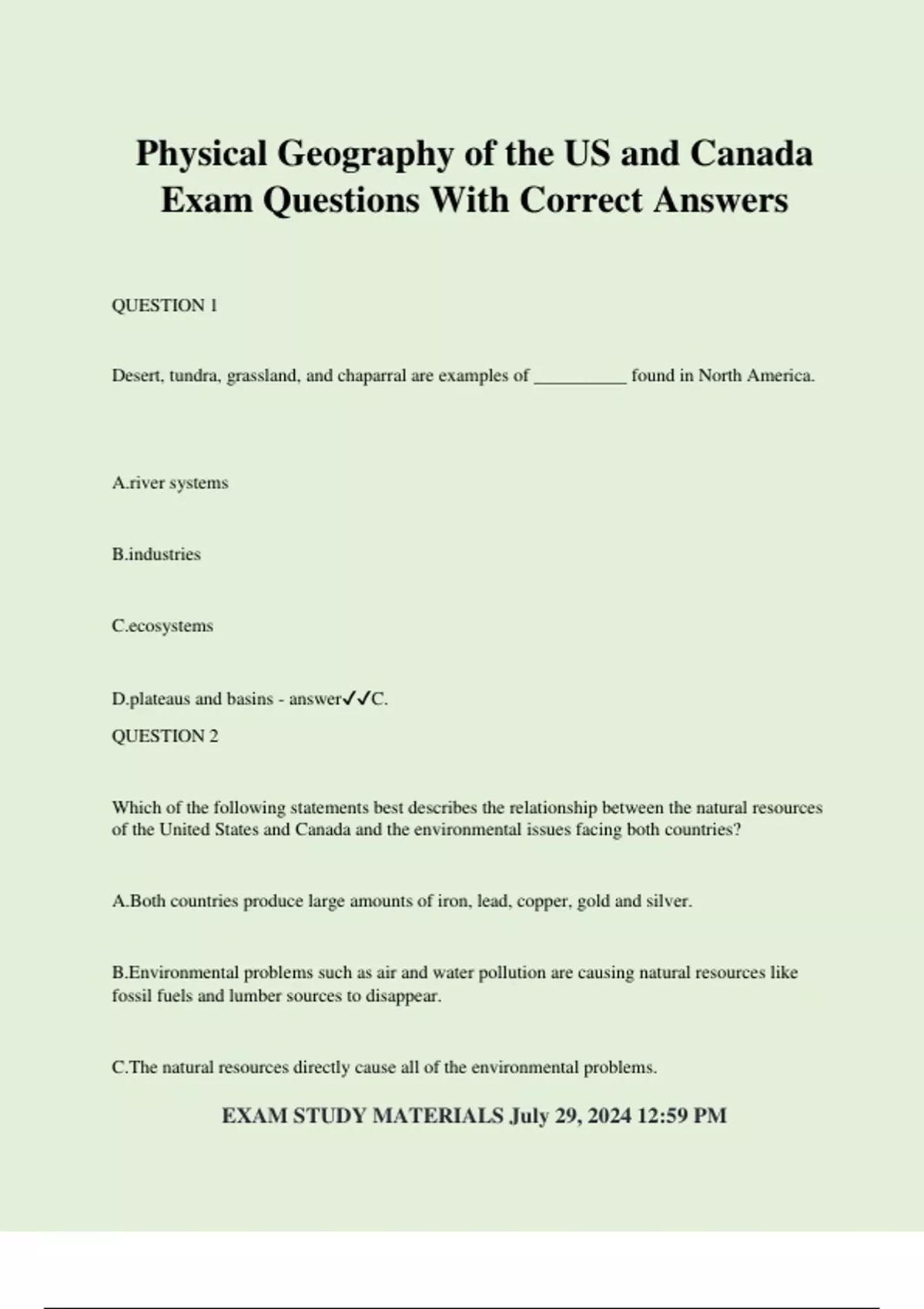 Physical Geography of the US and Canada Exam Questions With Correct Answers

QUESTION 1

Desert, tundra, grassland, and chaparral are examples of __________ found in North America.

A.river systems

B.industries

C.ecosystems

D.plateaus and basins - answer✓✓C.

QUESTION 2

Which of the following statements best describes the relationship between the natural resources of the United States and Canada and the environmental issues facing both countries?

A.Both countries produce large amounts of iron, lead, copper, gold and silver.

B.Environmental problems such as air and water pollution are causing natural resources like fossil fuels and lumber sources to disappear.

C.The natural resources directly cause all of the environmental problems.

EXAM STUDY MATERIALS July 29, 2024 12:59 PM